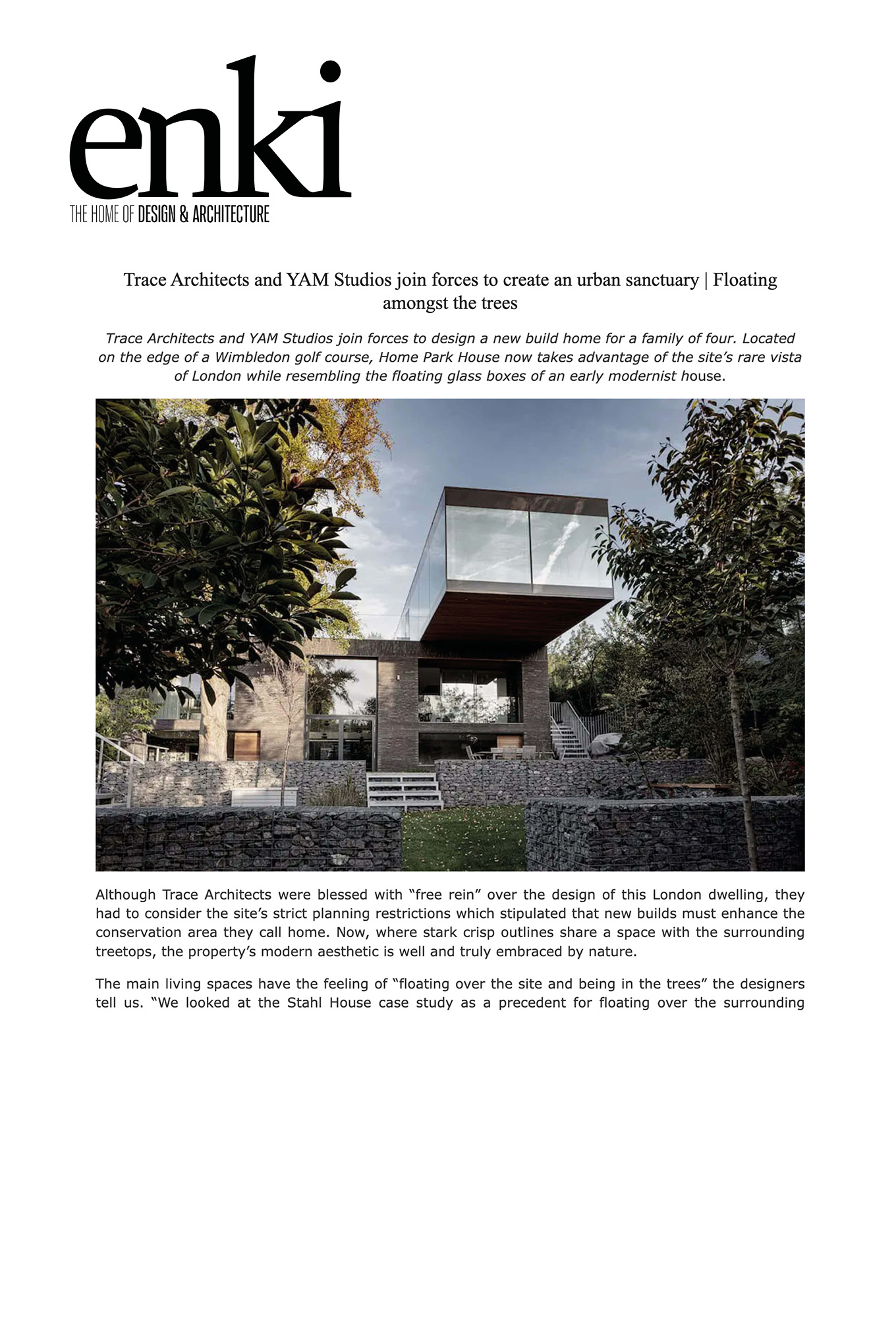 enki
THE HOME OF DESIGN & ARCHITECTURE

Trace Architects and YAM Studios join forces to create an urban sanctuary | Floating amongst the trees

Trace Architects and YAM Studios join forces to design a new build home for a family of four. Located on the edge of a Wimbledon golf course, Home Park House now takes advantage of the site's rare vista of London while resembling the floating glass boxes of an early modernist house.

Although Trace Architects were blessed with "free rein" over the design of this London dwelling, they had to consider the site's strict planning restrictions which stipulated that new builds must enhance the conservation area they call home. Now, where stark crisp outlines share a space with the surrounding treetops, the property's modern aesthetic is well and truly embraced by nature.

The main living spaces have the feeling of "floating over the site and being in the trees" the designers tell us. "We looked at the Stahl House case study as a precedent for floating over the surrounding